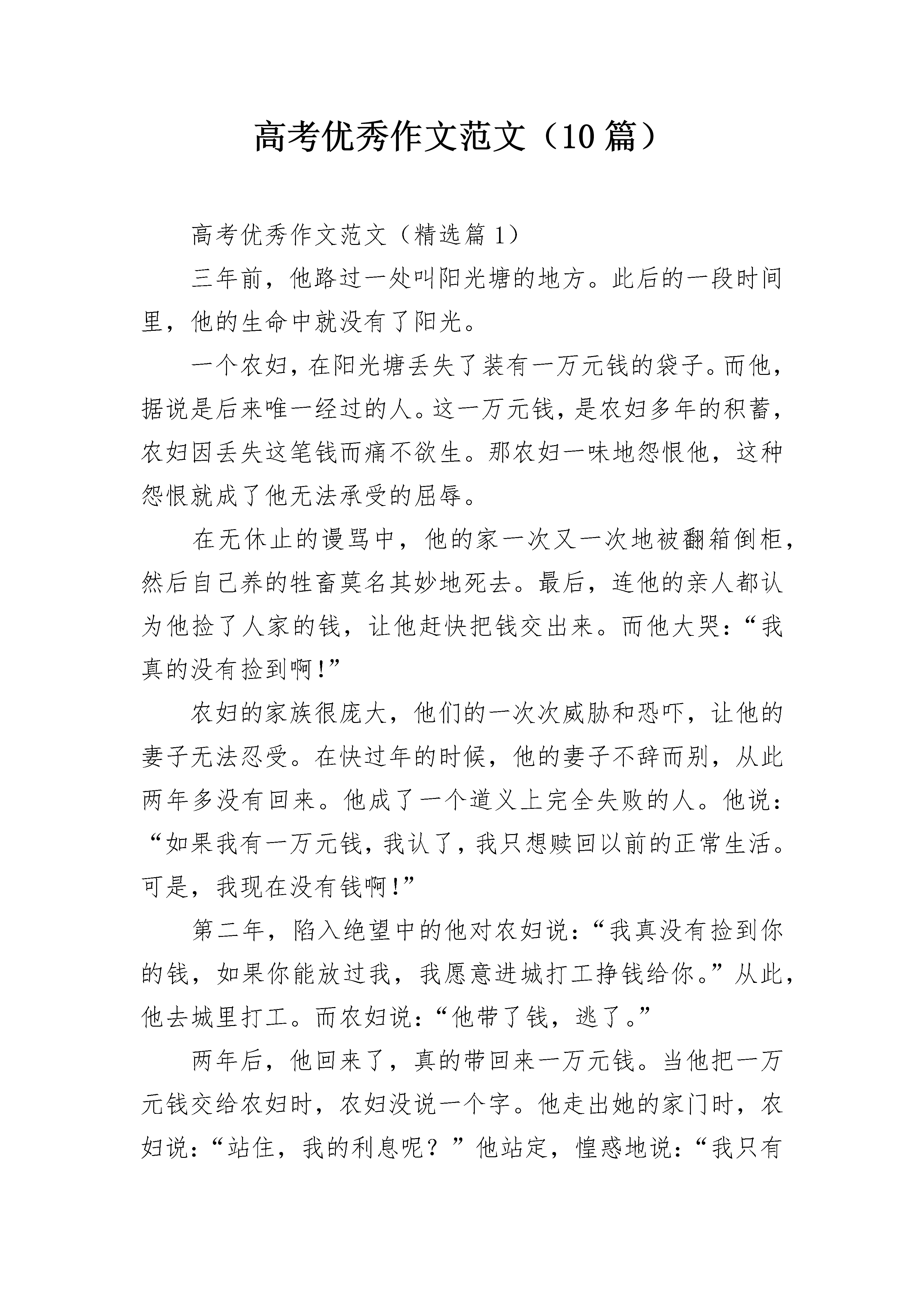 高考优秀作文范文（10篇）

高考优秀作文范文（精选篇1）

三年前，他路过一处叫阳光塘的地方。此后的一段时间里，他的生命中就没有了阳光。

一个农妇，在阳光塘丢失了装有一万元钱的袋子。而他，据说是后来唯一经过的人。这一万元钱，是农妇多年的积蓄，农妇因丢失这笔钱而痛不欲生。那农妇一味地怨恨他，这种怨恨就成了他无法承受的屈辱。

在无休止的谩骂中，他的家一次又一次地被翻箱倒柜，然后自己养的牲畜莫名其妙地死去。最后，连他的亲人都认为他捡了人家的钱，让他赶快把钱交出来。而他大哭：“我真的没有捡到啊！”

农妇的家族很庞大，他们的一次次威胁和恐吓，让他的妻子无法忍受。在快过年的时候，他的妻子不辞而别，从此两年多没有回来。他成了一个道义上完全失败的人。他说：“如果我有一万元钱，我认了，我只想赎回以前的正常生活。可是，我现在没有钱啊！”

第二年，陷入绝望中的他对农妇说：“我真没有捡到你的钱，如果你能放过我，我愿意进城打工挣钱给你。”从此，他去城里打工。而农妇说：“他带了钱，逃了。”

两年后，他回来了，真的带回来一万元钱。当他把一万元钱交给农妇时，农妇没说一个字。他走出她的家门时，农妇说：“站住，我的利息呢？”他站定，惶惑地说：“我只有